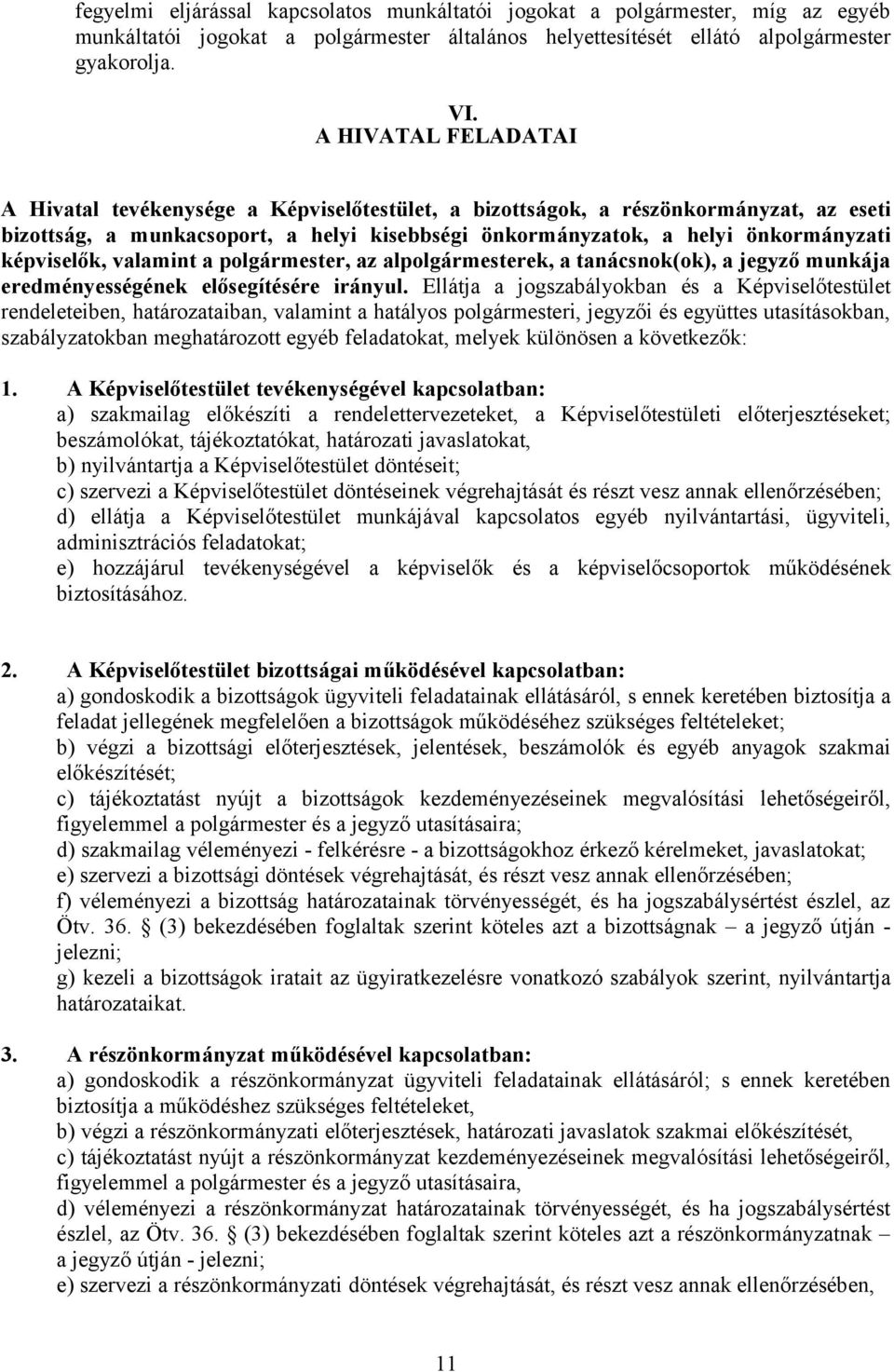 fegyelmi eljárással kapcsolatos munkáltatói jogokat a polgármester, míg az egyéb munkáltatói jogokat a polgármester általános helyettesítését ellátó alpolgármester gyakorolja.

VI.
A HIVATAL FELADATAI

A Hivatal tevékenysége a Képviselőtestület, a bizottságok, a részönkormányzat, az eseti bizottság, a munkacsoport, a helyi kisebbségi önkormányzatok, a helyi önkormányzati képviselők, valamint a polgármester, az alpolgármesterek, a tanácsnok(ok), a jegyző munkája eredményességének elősegítésére irányul. Ellátja a jogszabályokban és a Képviselőtestület rendeleteiben, határozataiban, valamint a hatályos polgármesteri, jegyzői és együttes utasításokban, szabályzatokban meghatározott egyéb feladatokat, melyek különösen a következők:

1. A Képviselőtestület tevékenységével kapcsolatban:
a) szakmailag előkészíti a rendelettervezeteket, a Képviselőtestületi előterjesztéseket; beszámolókat, tájékoztatókat, határozati javaslatokat,
b) nyilvántartja a Képviselőtestület döntéseit;
c) szervezi a Képviselőtestület döntéseinek végrehajtását és részt vesz annak ellenőrzésében;
d) ellátja a Képviselőtestület munkájával kapcsolatos egyéb nyilvántartási, ügyviteli, adminisztrációs feladatokat;
e) hozzájárul tevékenységével a képviselők és a képviselőcsoportok működésének biztosításához.

2. A Képviselőtestület bizottságai működésével kapcsolatban:
a) gondoskodik a bizottságok ügyviteli feladatainak ellátásáról, s ennek keretében biztosítja a feladat jellegének megfelelően a bizottságok működéséhez szükséges feltételeket;
b) végzi a bizottsági előterjesztések, jelentések, beszámolók és egyéb anyagok szakmai előkészítését;
c) tájékoztatást nyújt a bizottságok kezdeményezéseinek megvalósítási lehetőségeiről, figyelemmel a polgármester és a jegyző utasításaira;
d) szakmailag véleményezi - felkérésre - a bizottságokhoz érkező kérelmeket, javaslatokat;
e) szervezi a bizottsági döntések végrehajtását, és részt vesz annak ellenőrzésében;
f) véleményezi a bizottság határozatainak törvényességét, és ha jogszabálysértést észlel, az Ötv. 36. § (3) bekezdésében foglaltak szerint köteles azt a bizottságnak – a jegyző útján - jelezni;
g) kezeli a bizottságok iratait az ügyiratkezelésre vonatkozó szabályok szerint, nyilvántartja határozataikat.

3. A részönkormányzat működésével kapcsolatban:
a) gondoskodik a részönkormányzat ügyviteli feladatainak ellátásáról; s ennek keretében biztosítja a működéshez szükséges feltételeket,
b) végzi a részönkormányzati előterjesztések, határozati javaslatok szakmai előkészítését,
c) tájékoztatást nyújt a részönkormányzat kezdeményezéseinek megvalósítási lehetőségeiről, figyelemmel a polgármester és a jegyző utasításaira,
d) véleményezi a részönkormányzat határozatainak törvényességét, és ha jogszabálysértést észlel, az Ötv. 36. § (3) bekezdésében foglaltak szerint köteles azt a részönkormányzatnak – a jegyző útján - jelezni;
e) szervezi a részönkormányzati döntések végrehajtását, és részt vesz annak ellenőrzésében,

11